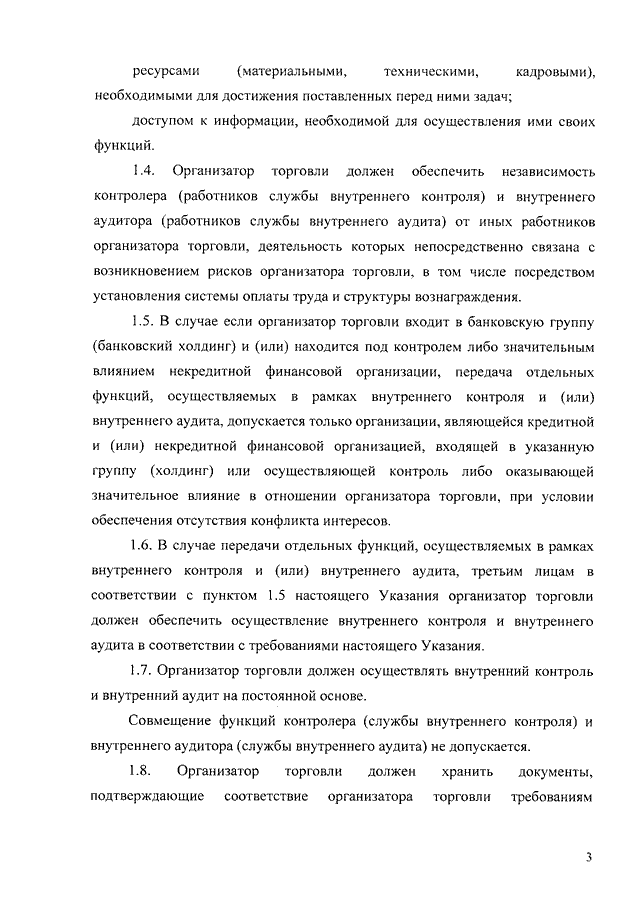 ресурсами (материальными, техническими, кадровыми), необходимыми для достижения поставленных перед ними задач;

доступом к информации, необходимой для осуществления ими своих функций.

1.4. Организатор торговли должен обеспечить независимость контролера (работников службы внутреннего контроля) и внутреннего аудитора (работников службы внутреннего аудита) от иных работников организатора торговли, деятельность которых непосредственно связана с возникновением рисков организатора торговли, в том числе посредством установления системы оплаты труда и структуры вознаграждения.

1.5. В случае если организатор торговли входит в банковскую группу (банковский холдинг) и (или) находится под контролем либо значительным влиянием некредитной финансовой организации, передача отдельных функций, осуществляемых в рамках внутреннего контроля и (или) внутреннего аудита, допускается только организации, являющейся кредитной и (или) некредитной финансовой организацией, входящей в указанную группу (холдинг) или осуществляющей контроль либо оказывающей значительное влияние в отношении организатора торговли, при условии обеспечения отсутствия конфликта интересов.

1.6. В случае передачи отдельных функций, осуществляемых в рамках внутреннего контроля и (или) внутреннего аудита, третьим лицам в соответствии с пунктом 1.5 настоящего Указания организатор торговли должен обеспечить осуществление внутреннего контроля и внутреннего аудита в соответствии с требованиями настоящего Указания.

1.7. Организатор торговли должен осуществлять внутренний контроль и внутренний аудит на постоянной основе.

Совмещение функций контролера (службы внутреннего контроля) и внутреннего аудитора (службы внутреннего аудита) не допускается.

1.8. Организатор торговли должен хранить документы, подтверждающие соответствие организатора торговли требованиям

3